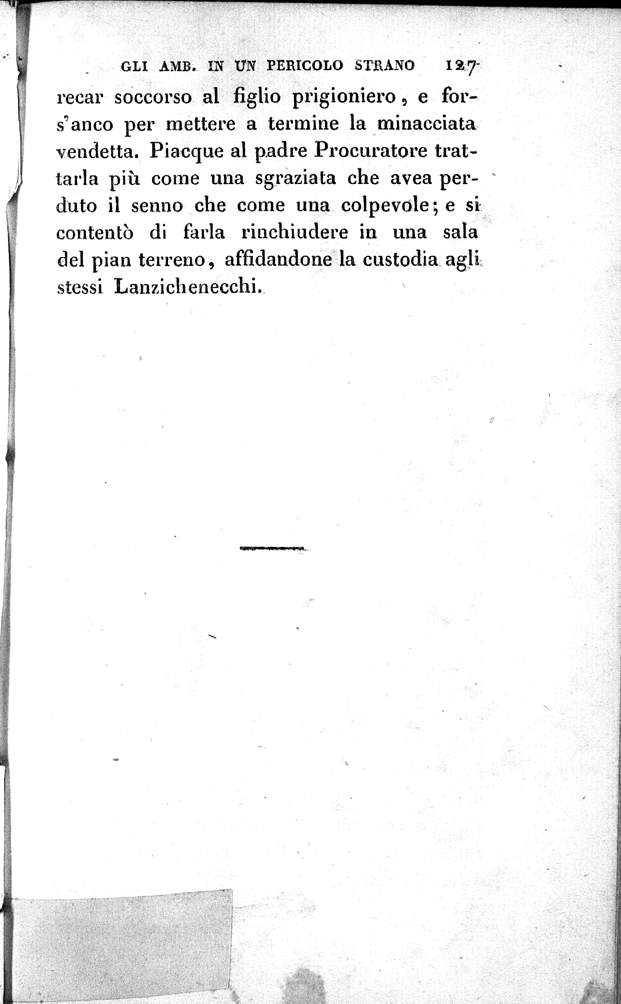 GLI AMB. IN UN PERICOLO STRANO 127

recar soccorso al figlio prigioniero, e fors'anco per mettere a termine la minacciata vendetta. Piacque al padre Procuratore trattarla più come una sgraziata che avea perduto il senno che come una colpevole; e si contentò di farla rinchiudere in una sala del pian terreno, affidandone la custodia agli stessi Lanzichenecchi.